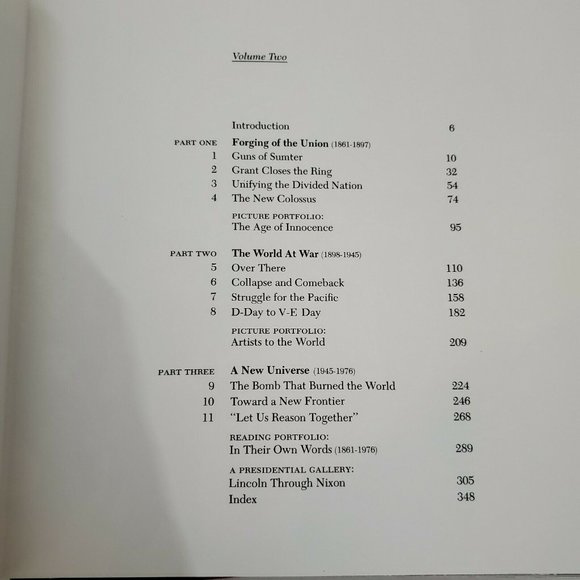 Volume Two

Introduction 6

PART ONE Forging of the Union (1861-1897)
1 Guns of Sumter 10
2 Grant Closes the Ring 32
3 Unifying the Divided Nation 54
4 The New Colossus 74
PICTURE PORTFOLIO:
The Age of Innocence 95

PART TWO The World At War (1898-1945)
5 Over There 110
6 Collapse and Comeback 136
7 Struggle for the Pacific 158
8 D-Day to V-E Day 182
PICTURE PORTFOLIO:
Artists to the World 209

PART THREE A New Universe (1945-1976)
9 The Bomb That Burned the World 224
10 Toward a New Frontier 246
11 "Let Us Reason Together" 268
READING PORTFOLIO:
In Their Own Words (1861-1976) 289
A PRESIDENTIAL GALLERY:
Lincoln Through Nixon 305
Index 348